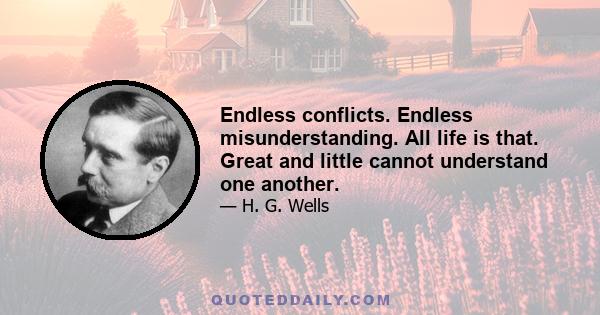 Endless conflicts. Endless misunderstanding. All life is that. Great and little cannot understand one another.

— H. G. Wells

QUOTEDDAILY.COM